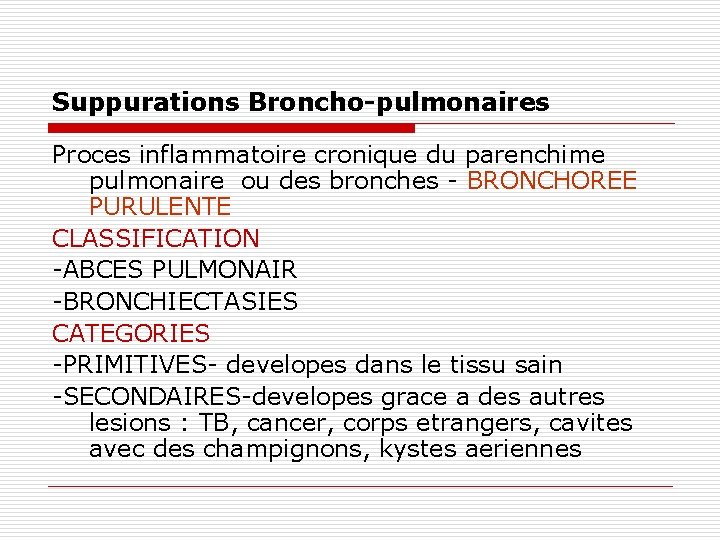 Suppurations Broncho-pulmonaires

Proces inflammatoire cronique du parenchime pulmonaire ou des bronches - BRONCHOREE PURULENTE

CLASSIFICATION

-ABCES PULMONAIR

-BRONCHIECTASIES

CATEGORIES

-PRIMITIVES- developes dans le tissu sain

-SECONDAIRES-developes grace a des autres lesions : TB, cancer, corps etrangers, cavites avec des champignons, kystes aeriennes